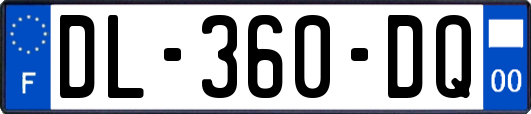 F

DL-360-DQ

00